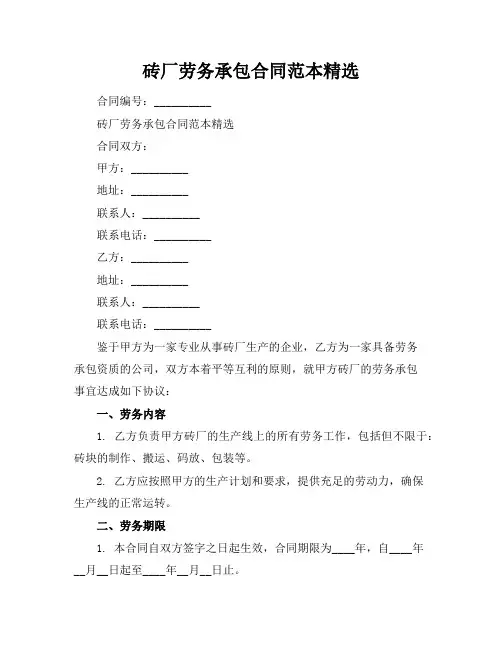 砖厂劳务承包合同范本精选

合同编号：__________

砖厂劳务承包合同范本精选

合同双方：

甲方：__________

地址：__________

联系人：__________

联系电话：__________

乙方：__________

地址：__________

联系人：__________

联系电话：__________

鉴于甲方为一家专业从事砖厂生产的企业，乙方为一家具备劳务承包资质的公司，双方本着平等互利的原则，就甲方砖厂的劳务承包事宜达成如下协议：

一、劳务内容

1. 乙方负责甲方砖厂的生产线上的所有劳务工作，包括但不限于：砖块的制作、搬运、码放、包装等。

2. 乙方应按照甲方的生产计划和要求，提供充足的劳动力，确保生产线的正常运转。

二、劳务期限

1. 本合同自双方签字之日起生效，合同期限为____年，自____年__月__日起至____年__月__日止。